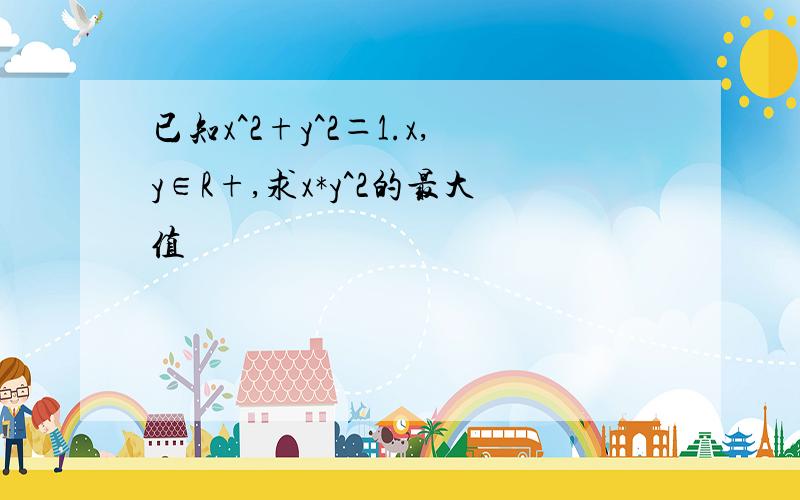 已知x^2＋y^2＝1.x,y∈R＋,求x*y^2的最大值